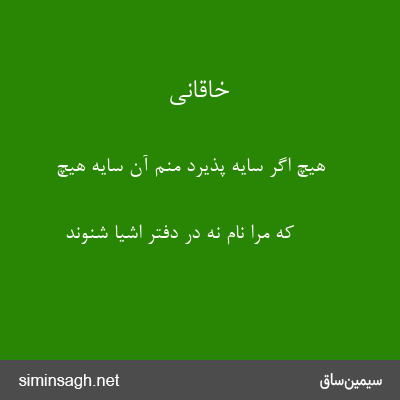 خاقانی

هیچ اگر سایه پذیرد منم آن سایه هیچ

که مرا نام نه در دفتر اشیا شنوند

siminsagh.net

سیمین‌ساق